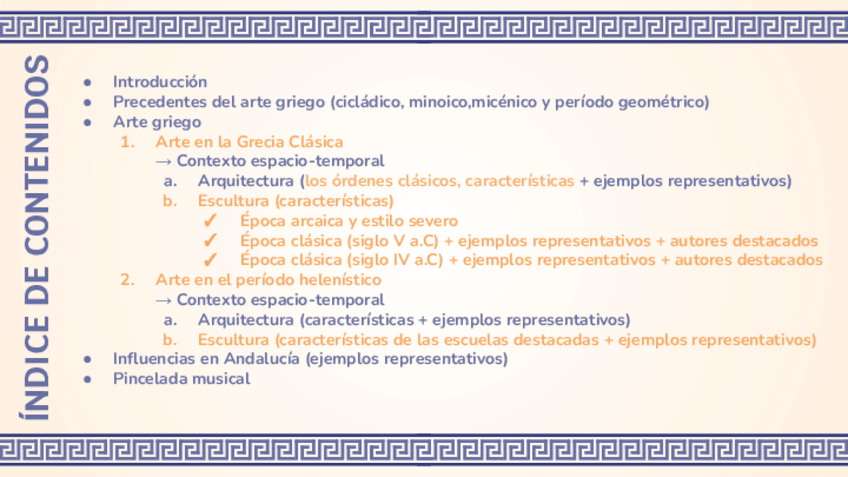 ÍNDICE DE CONTENIDOS

- Introducción
- Precedentes del arte griego (cicládico, minoico,micénico y período geométrico)
- Arte griego
  1. Arte en la Grecia Clásica
     → Contexto espacio-temporal
     a. Arquitectura (los órdenes clásicos, características + ejemplos representativos)
     b. Escultura (características)
        ✓ Época arcaica y estilo severo
        ✓ Época clásica (siglo V a.C) + ejemplos representativos + autores destacados
        ✓ Época clásica (siglo IV a.C) + ejemplos representativos + autores destacados
  2. Arte en el período helenístico
     → Contexto espacio-temporal
     a. Arquitectura (características + ejemplos representativos)
     b. Escultura (características de las escuelas destacadas + ejemplos representativos)
- Influencias en Andalucía (ejemplos representativos)
- Pincelada musical